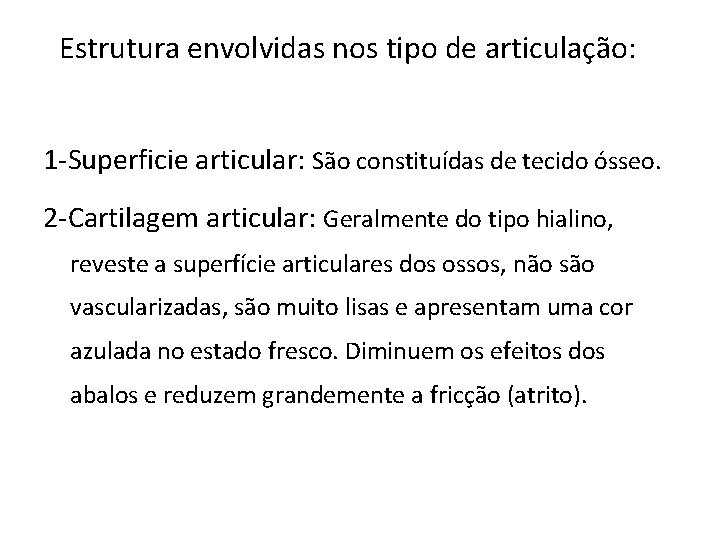 Estrutura envolvidas nos tipo de articulação:

1-Superficie articular: São constituídas de tecido ósseo.

2-Cartilagem articular: Geralmente do tipo hialino, reveste a superfície articulares dos ossos, não são vascularizadas, são muito lisas e apresentam uma cor azulada no estado fresco. Diminuem os efeitos dos abalos e reduzem grandemente a fricção (atrito).